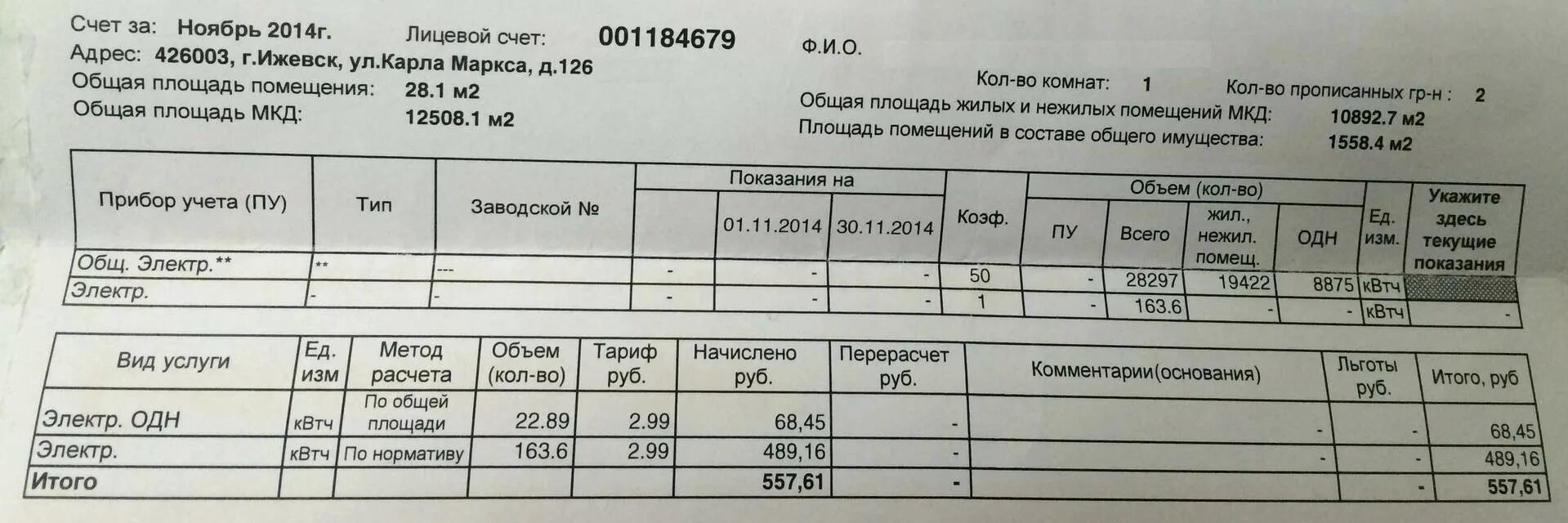 Счет за: Ноябрь 2014г. Лицевой счет: 001184679 Ф.И.О.
Адрес: 426003, г.Ижевск, ул.Карла Маркса, д.126
Общая площадь помещения: 28.1 м2
Общая площадь МКД: 12508.1 м2

Кол-во комнат: 1 Кол-во прописанных гр-н : 2
Общая площадь жилых и нежилых помещений МКД: 10892.7 м2
Площадь помещений в составе общего имущества: 1558.4 м2

| Прибор учета (ПУ) | Тип | Заводской № | Показания на | | | Коэф. | Объем (кол-во) | | | | Ед. изм. | Укажите здесь текущие показания |
|---|---|---|---|---|---|---|---|---|---|---|---|---|
| | | | | 01.11.2014 | 30.11.2014 | | ПУ | Всего | жил., нежил. помещ. | ОДН | | |
| Общ. Электр.** | ** | --- | - | - | - | 50 | - | 28297 | 19422 | 8875 | кВтч | |
| Электр. | - | - | - | - | - | 1 | - | 163.6 | - | - | кВтч | - |

| Вид услуги | Ед. изм | Метод расчета | Объем (кол-во) | Тариф руб. | Начислено руб. | Перерасчет руб. | Комментарии(основания) | Льготы руб. | Итого, руб |
|---|---|---|---|---|---|---|---|---|---|
| Электр. ОДН | кВтч | По общей площади | 22.89 | 2.99 | 68,45 | - | - | - | 68,45 |
| Электр. | кВтч | По нормативу | 163.6 | 2.99 | 489,16 | - | - | - | 489,16 |
| Итого | | | | | 557,61 | - | | - | 557,61 |